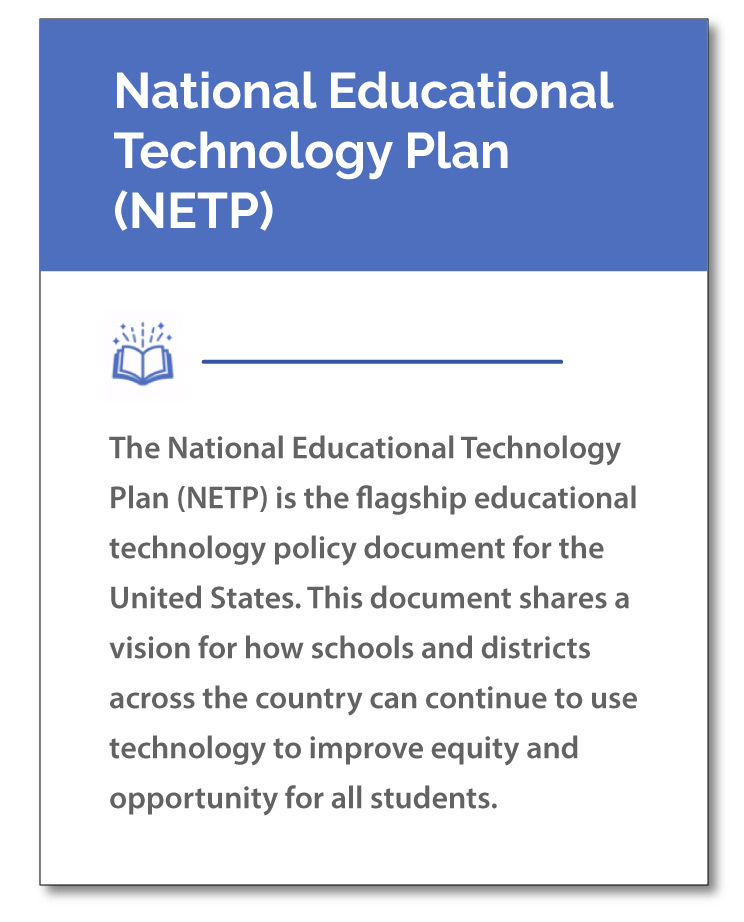 National Educational Technology Plan (NETP)

The National Educational Technology Plan (NETP) is the flagship educational technology policy document for the United States. This document shares a vision for how schools and districts across the country can continue to use technology to improve equity and opportunity for all students.